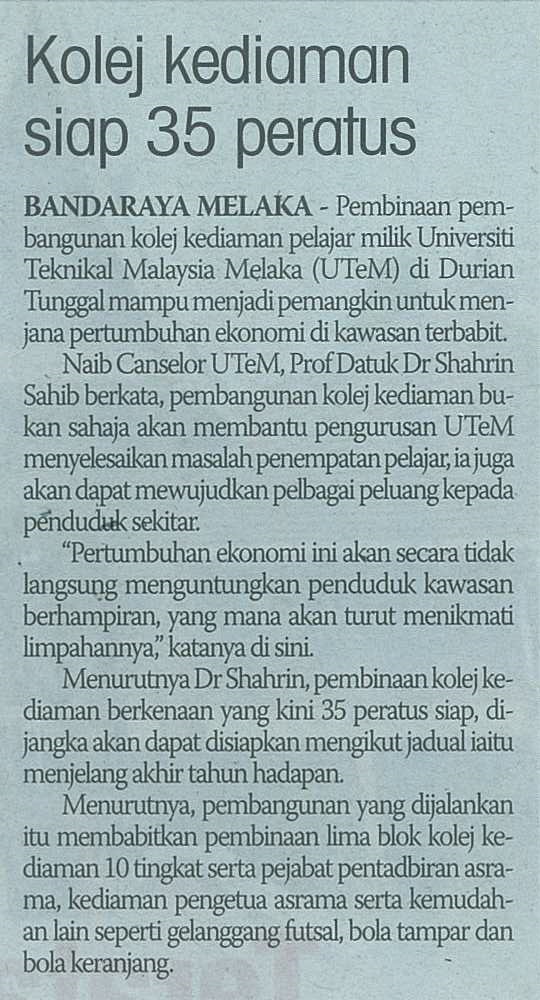 Kolej kediaman siap 35 peratus

BANDARAYA MELAKA - Pembinaan pembangunan kolej kediaman pelajar milik Universiti Teknikal Malaysia Melaka (UTeM) di Durian Tunggal mampu menjadi pemangkin untuk menjana pertumbuhan ekonomi di kawasan terbabit.

Naib Canselor UTeM, Prof Datuk Dr Shahrin Sahib berkata, pembangunan kolej kediaman bukan sahaja akan membantu pengurusan UTeM menyelesaikan masalah penempatan pelajar, ia juga akan dapat mewujudkan pelbagai peluang kepada penduduk sekitar.

"Pertumbuhan ekonomi ini akan secara tidak langsung menguntungkan penduduk kawasan berhampiran, yang mana akan turut menikmati limpahannya," katanya di sini.

Menurutnya Dr Shahrin, pembinaan kolej kediaman berkenaan yang kini 35 peratus siap, dijangka akan dapat disiapkan mengikut jadual iaitu menjelang akhir tahun hadapan.

Menurutnya, pembangunan yang dijalankan itu membabitkan pembinaan lima blok kolej kediaman 10 tingkat serta pejabat pentadbiran asrama, kediaman pengetua asrama serta kemudahan lain seperti gelanggang futsal, bola tampar dan bola keranjang.